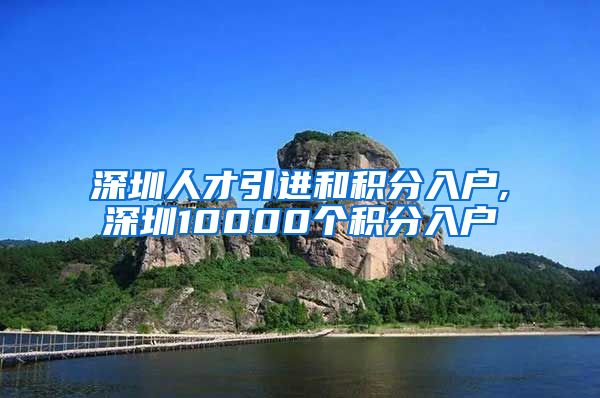 深圳人才引进和积分入户,
深圳10000个积分入户